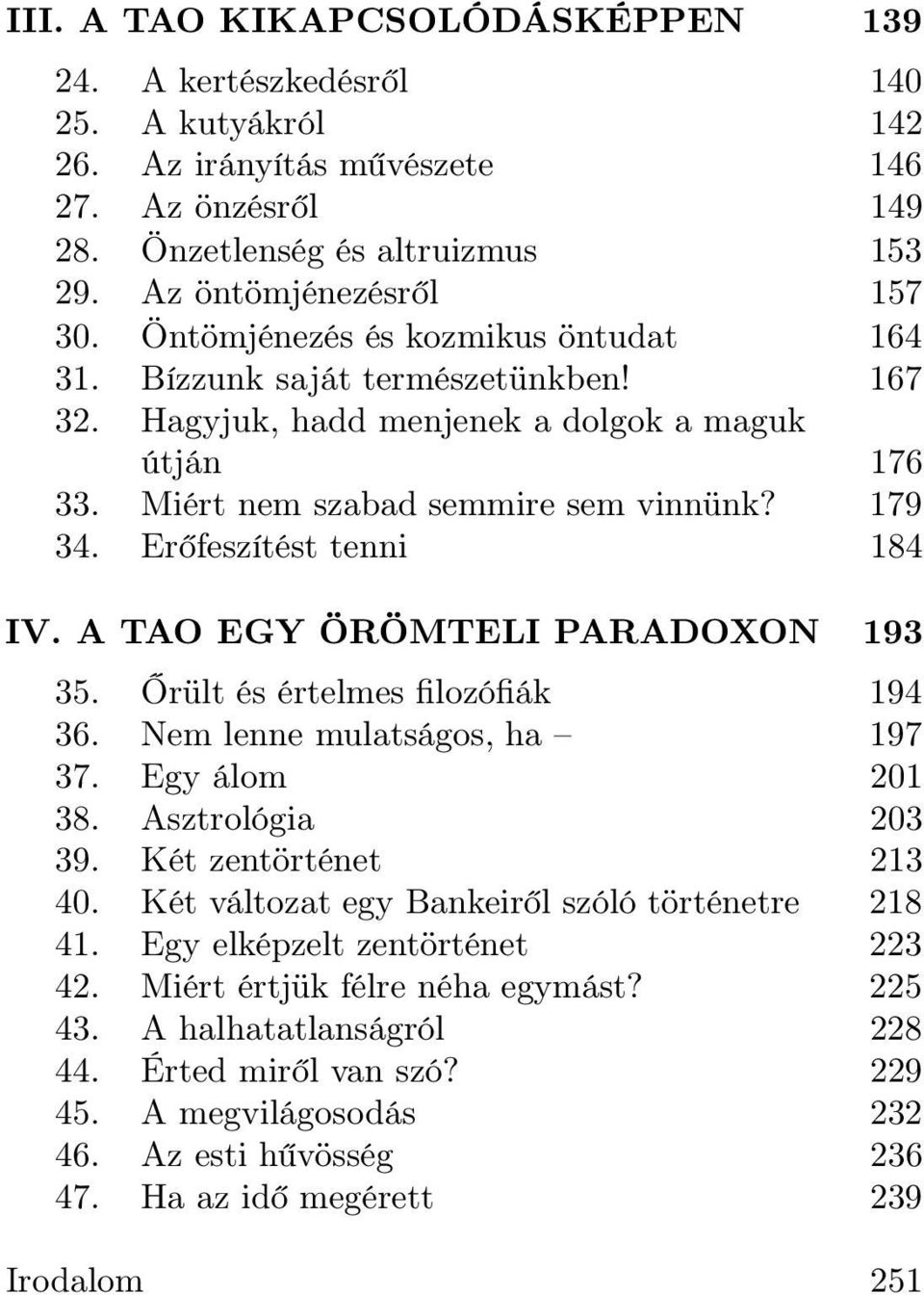 III. A TAO KIKAPCSOLÓDÁSKÉPPEN 139

24. A kertészkedésről 140
25. A kutyákról 142
26. Az irányítás művészete 146
27. Az önzésről 149
28. Önzetlenség és altruizmus 153
29. Az öntömjénezésről 157
30. Öntömjénezés és kozmikus öntudat 164
31. Bízzunk saját természetünkben! 167
32. Hagyjuk, hadd menjenek a dolgok a maguk útján 176
33. Miért nem szabad semmire sem vinnünk? 179
34. Erőfeszítést tenni 184

IV. A TAO EGY ÖRÖMTELI PARADOXON 193

35. Őrült és értelmes filozófiák 194
36. Nem lenne mulatságos, ha – 197
37. Egy álom 201
38. Asztrológia 203
39. Két zentörténet 213
40. Két változat egy Bankeiről szóló történetre 218
41. Egy elképzelt zentörténet 223
42. Miért értjük félre néha egymást? 225
43. A halhatatlanságról 228
44. Érted miről van szó? 229
45. A megvilágosodás 232
46. Az esti hűvösség 236
47. Ha az idő megérett 239

Irodalom 251